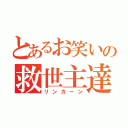 とあるお笑いの
救世主達
リンカーン